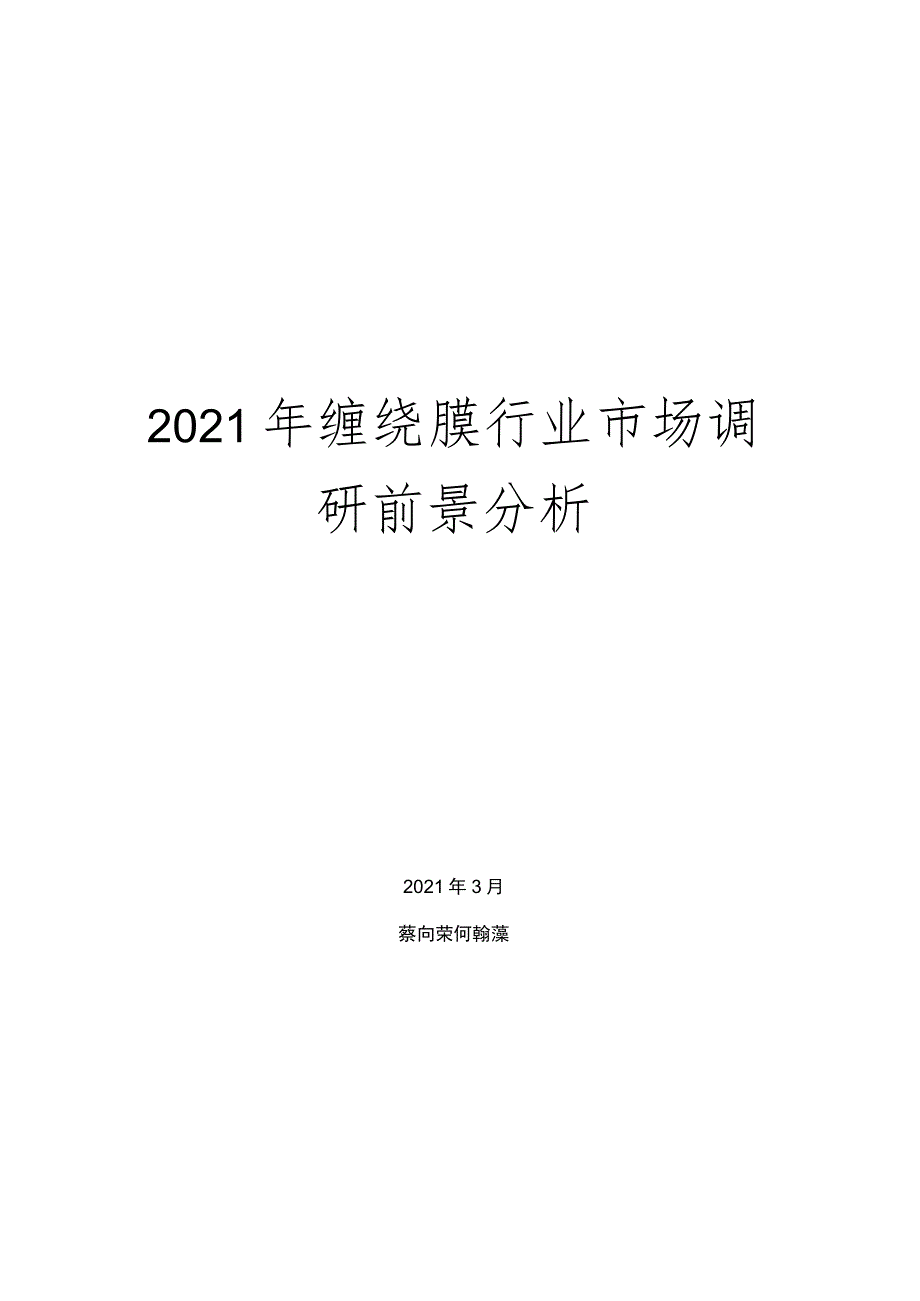 2021年缠绕膜行业市场调研前景分析

2021年3月

蔡向荣何翰藻